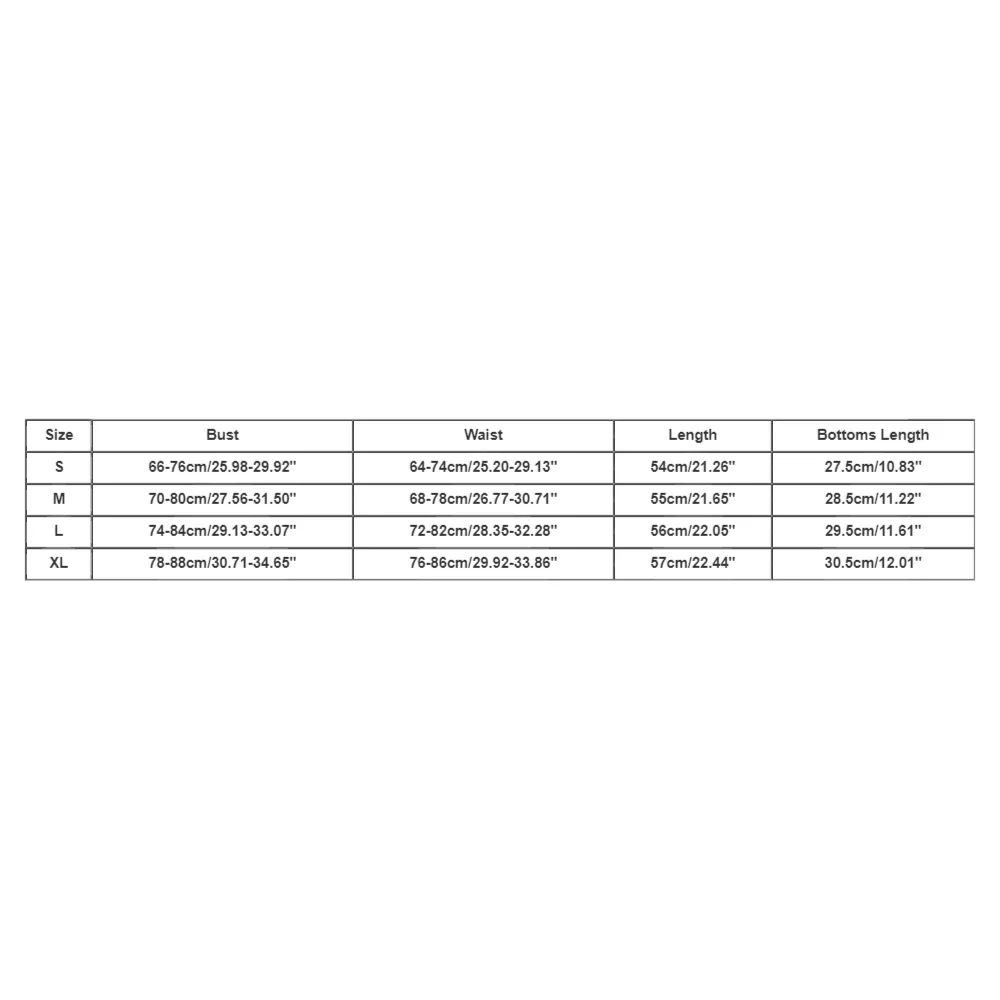 | Size | Bust | Waist | Length | Bottoms Length |
|---|---|---|---|---|
| S | 66-76cm/25.98-29.92'' | 64-74cm/25.20-29.13'' | 54cm/21.26'' | 27.5cm/10.83'' |
| M | 70-80cm/27.56-31.50'' | 68-78cm/26.77-30.71'' | 55cm/21.65'' | 28.5cm/11.22'' |
| L | 74-84cm/29.13-33.07'' | 72-82cm/28.35-32.28'' | 56cm/22.05'' | 29.5cm/11.61'' |
| XL | 78-88cm/30.71-34.65'' | 76-86cm/29.92-33.86'' | 57cm/22.44'' | 30.5cm/12.01'' |